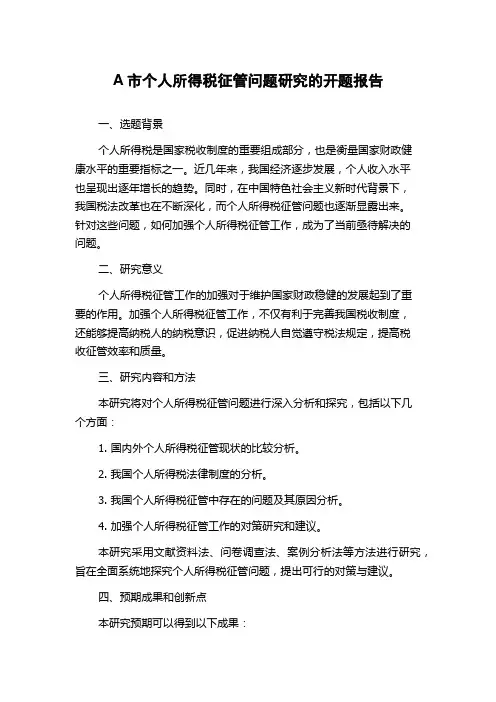 A 市个人所得税征管问题研究的开题报告

一、选题背景

个人所得税是国家税收制度的重要组成部分，也是衡量国家财政健康水平的重要指标之一。近几年来，我国经济逐步发展，个人收入水平也呈现出逐年增长的趋势。同时，在中国特色社会主义新时代背景下，我国税法改革也在不断深化，而个人所得税征管问题也逐渐显露出来。针对这些问题，如何加强个人所得税征管工作，成为了当前亟待解决的问题。

二、研究意义

个人所得税征管工作的加强对于维护国家财政稳健的发展起到了重要的作用。加强个人所得税征管工作，不仅有利于完善我国税收制度，还能够提高纳税人的纳税意识，促进纳税人自觉遵守税法规定，提高税收征管效率和质量。

三、研究内容和方法

本研究将对个人所得税征管问题进行深入分析和探究，包括以下几个方面：

1. 国内外个人所得税征管现状的比较分析。

2. 我国个人所得税法律制度的分析。

3. 我国个人所得税征管中存在的问题及其原因分析。

4. 加强个人所得税征管工作的对策研究和建议。

本研究采用文献资料法、问卷调查法、案例分析法等方法进行研究，旨在全面系统地探究个人所得税征管问题，提出可行的对策与建议。

四、预期成果和创新点

本研究预期可以得到以下成果：